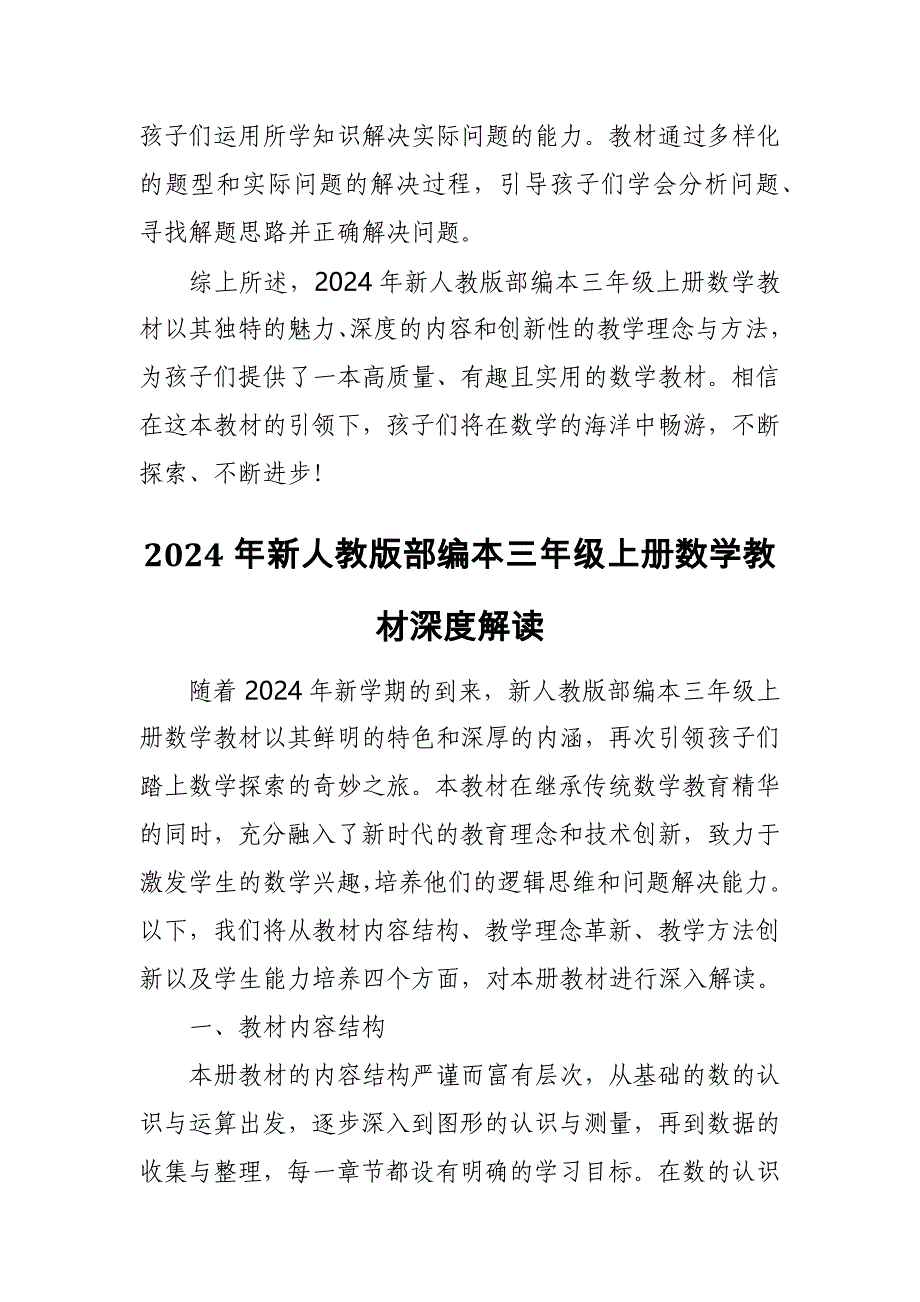 孩子们运用所学知识解决实际问题的能力。教材通过多样化的题型和实际问题的解决过程，引导孩子们学会分析问题、寻找解题思路并正确解决问题。

综上所述，2024年新人教版部编本三年级上册数学教材以其独特的魅力、深度的内容和创新性的教学理念与方法，为孩子们提供了一本高质量、有趣且实用的数学教材。相信在这本教材的引领下，孩子们将在数学的海洋中畅游，不断探索、不断进步！

2024年新人教版部编本三年级上册数学教材深度解读

随着2024年新学期的到来，新人教版部编本三年级上册数学教材以其鲜明的特色和深厚的内涵，再次引领孩子们踏上数学探索的奇妙之旅。本教材在继承传统数学教育精华的同时，充分融入了新时代的教育理念和技术创新，致力于激发学生的数学兴趣，培养他们的逻辑思维和问题解决能力。以下，我们将从教材内容结构、教学理念革新、教学方法创新以及学生能力培养四个方面，对本册教材进行深入解读。

一、教材内容结构

本册教材的内容结构严谨而富有层次，从基础的数的认识与运算出发，逐步深入到图形的认识与测量，再到数据的收集与整理，每一章节都设有明确的学习目标。在数的认识